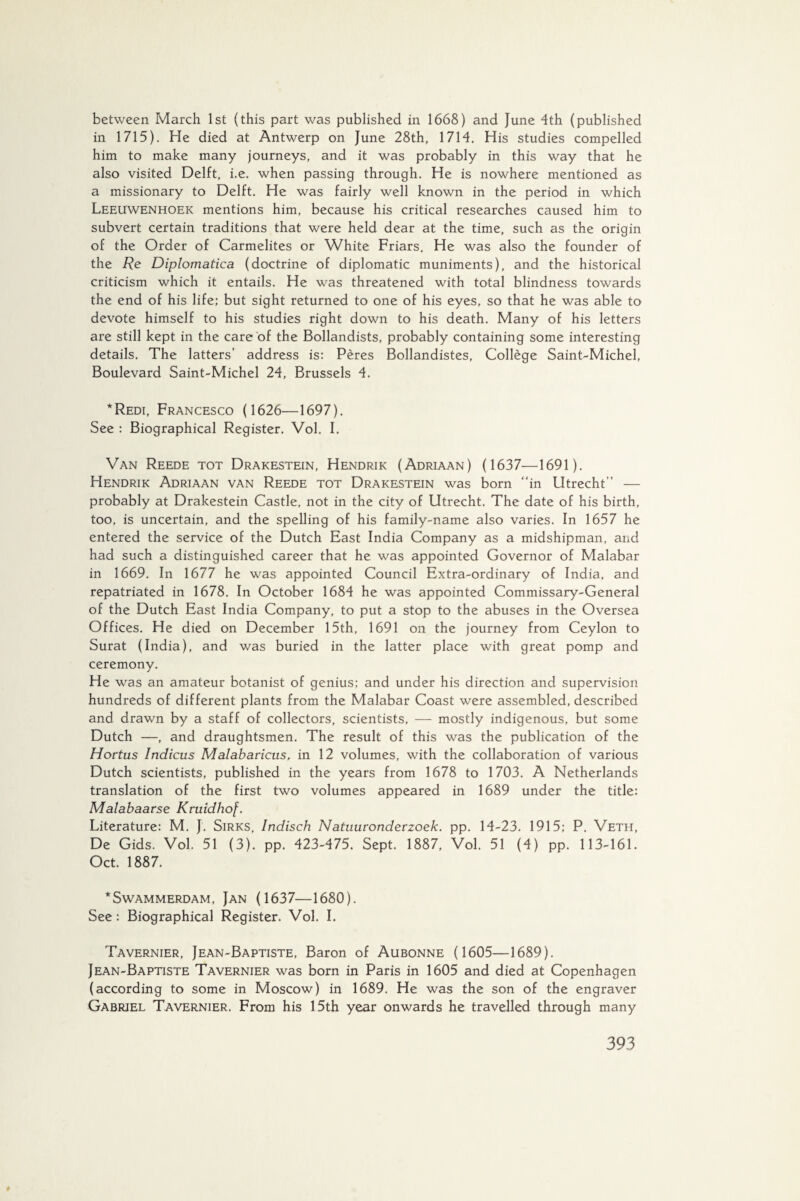 between March 1st (this part was published in 1668) and June 4th (published in 1715). He died at Antwerp on June 28th, 1714. His studies compelled him to make many journeys, and it was probably in this way that he also visited Delft, i.e. when passing through. He is nowhere mentioned as a missionary to Delft. He was fairly well known in the period in which LEEUWENHOEK mentions him, because his critical researches caused him to subvert certain traditions that were held dear at the time, such as the origin of the Order of Carmelites or White Friars. He was also the founder of the Re Diplomatica (doctrine of diplomatic muniments), and the historical criticism which it entails. He was threatened with total blindness towards the end of his life; but sight returned to one of his eyes, so that he was able to devote himself to his studies right down to his death. Many of his letters are still kept in the care of the Bollandists, probably containing some interesting details. The latters' address is: Pères Bollandistes, Collège Saint-Michel, Boulevard Saint-Michel 24, Brussels 4.

*REDI, FRANCESCO (1626—1697).
See : Biographical Register. Vol. I.

VAN REEDE TOT DRAKESTEIN, HENDRIK (ADRIAAN) (1637—1691).
HENDRIK ADRIAAN VAN REEDE TOT DRAKESTEIN was born "in Utrecht" — probably at Drakestein Castle, not in the city of Utrecht. The date of his birth, too, is uncertain, and the spelling of his family-name also varies. In 1657 he entered the service of the Dutch East India Company as a midshipman, and had such a distinguished career that he was appointed Governor of Malabar in 1669. In 1677 he was appointed Council Extra-ordinary of India, and repatriated in 1678. In October 1684 he was appointed Commissary-General of the Dutch East India Company, to put a stop to the abuses in the Oversea Offices. He died on December 15th, 1691 on the journey from Ceylon to Surat (India), and was buried in the latter place with great pomp and ceremony.
He was an amateur botanist of genius; and under his direction and supervision hundreds of different plants from the Malabar Coast were assembled, described and drawn by a staff of collectors, scientists, — mostly indigenous, but some Dutch —, and draughtsmen. The result of this was the publication of the Hortus Indicus Malabaricus, in 12 volumes, with the collaboration of various Dutch scientists, published in the years from 1678 to 1703. A Netherlands translation of the first two volumes appeared in 1689 under the title: Malabaarse Kruidhof.
Literature: M. J. SIRKS, Indisch Natuuronderzoek. pp. 14-23. 1915; P. VETH, De Gids. Vol. 51 (3). pp. 423-475. Sept. 1887, Vol. 51 (4) pp. 113-161. Oct. 1887.

*SWAMMERDAM, JAN (1637—1680).
See : Biographical Register. Vol. I.

TAVERNIER, JEAN-BAPTISTE, Baron of AUBONNE (1605—1689).
JEAN-BAPTISTE TAVERNIER was born in Paris in 1605 and died at Copenhagen (according to some in Moscow) in 1689. He was the son of the engraver GABRIEL TAVERNIER. From his 15th year onwards he travelled through many

393